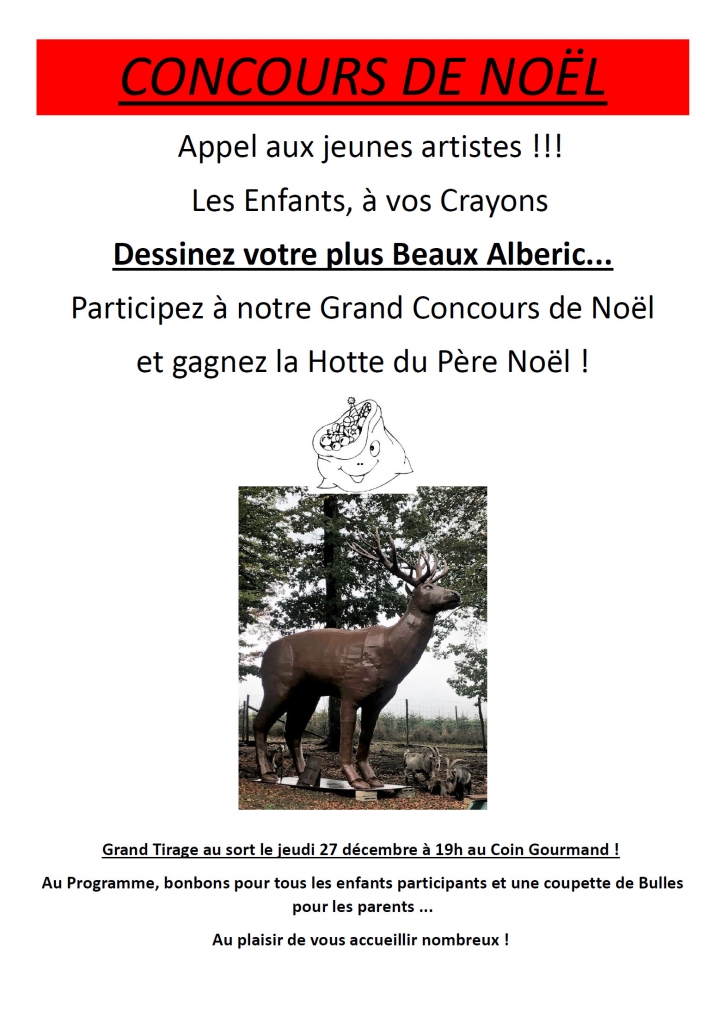 CONCOURS DE NOËL

Appel aux jeunes artistes !!!

Les Enfants, à vos Crayons

Dessinez votre plus Beaux Alberic...

Participez à notre Grand Concours de Noël

et gagnez la Hotte du Père Noël !

Grand Tirage au sort le jeudi 27 décembre à 19h au Coin Gourmand !

Au Programme, bonbons pour tous les enfants participants et une coupette de Bulles pour les parents ...

Au plaisir de vous accueillir nombreux !